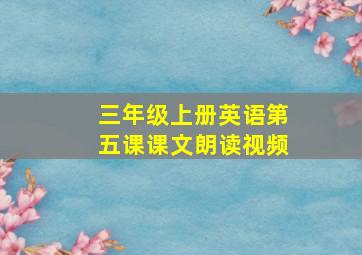 三年级上册英语第五课课文朗读视频